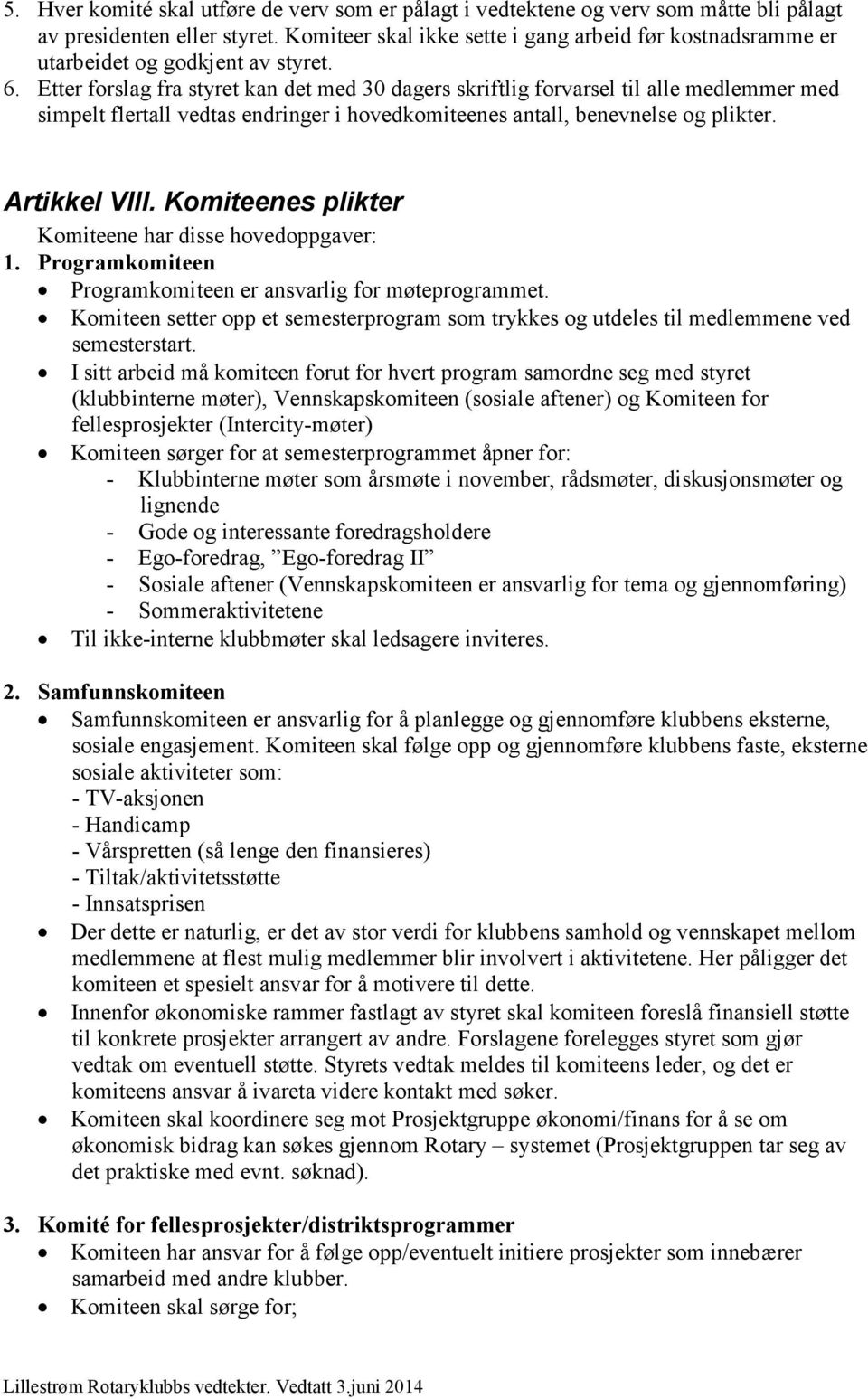 5. Hver komité skal utføre de verv som er pålagt i vedtektene og verv som måtte bli pålagt av presidenten eller styret. Komiteer skal ikke sette i gang arbeid før kostnadsramme er utarbeidet og godkjent av styret.
6. Etter forslag fra styret kan det med 30 dagers skriftlig forvarsel til alle medlemmer med simpelt flertall vedtas endringer i hovedkomiteenes antall, benevnelse og plikter.

Artikkel VIII. Komiteenes plikter
Komiteene har disse hovedoppgaver:
1. Programkomiteen
• Programkomiteen er ansvarlig for møteprogrammet.
• Komiteen setter opp et semesterprogram som trykkes og utdeles til medlemmene ved semesterstart.
• I sitt arbeid må komiteen forut for hvert program samordne seg med styret (klubbinterne møter), Vennskapskomiteen (sosiale aftener) og Komiteen for fellesprosjekter (Intercity-møter)
• Komiteen sørger for at semesterprogrammet åpner for:
- Klubbinterne møter som årsmøte i november, rådsmøter, diskusjonsmøter og lignende
- Gode og interessante foredragsholdere
- Ego-foredrag, ”Ego-foredrag II”
- Sosiale aftener (Vennskapskomiteen er ansvarlig for tema og gjennomføring)
- Sommeraktivitetene
• Til ikke-interne klubbmøter skal ledsagere inviteres.

2. Samfunnskomiteen
• Samfunnskomiteen er ansvarlig for å planlegge og gjennomføre klubbens eksterne, sosiale engasjement. Komiteen skal følge opp og gjennomføre klubbens faste, eksterne sosiale aktiviteter som:
- TV-aksjonen
- Handicamp
- Vårspretten (så lenge den finansieres)
- Tiltak/aktivitetsstøtte
- Innsatsprisen
• Der dette er naturlig, er det av stor verdi for klubbens samhold og vennskapet mellom medlemmene at flest mulig medlemmer blir involvert i aktivitetene. Her påligger det komiteen et spesielt ansvar for å motivere til dette.
• Innenfor økonomiske rammer fastlagt av styret skal komiteen foreslå finansiell støtte til konkrete prosjekter arrangert av andre. Forslagene forelegges styret som gjør vedtak om eventuell støtte. Styrets vedtak meldes til komiteens leder, og det er komiteens ansvar å ivareta videre kontakt med søker.
• Komiteen skal koordinere seg mot Prosjektgruppe økonomi/finans for å se om økonomisk bidrag kan søkes gjennom Rotary – systemet (Prosjektgruppen tar seg av det praktiske med evnt. søknad).

3. Komité for fellesprosjekter/distriktsprogrammer
• Komiteen har ansvar for å følge opp/eventuelt initiere prosjekter som innebærer samarbeid med andre klubber.
• Komiteen skal sørge for;

Lillestrøm Rotaryklubbs vedtekter. Vedtatt 3.juni 2014